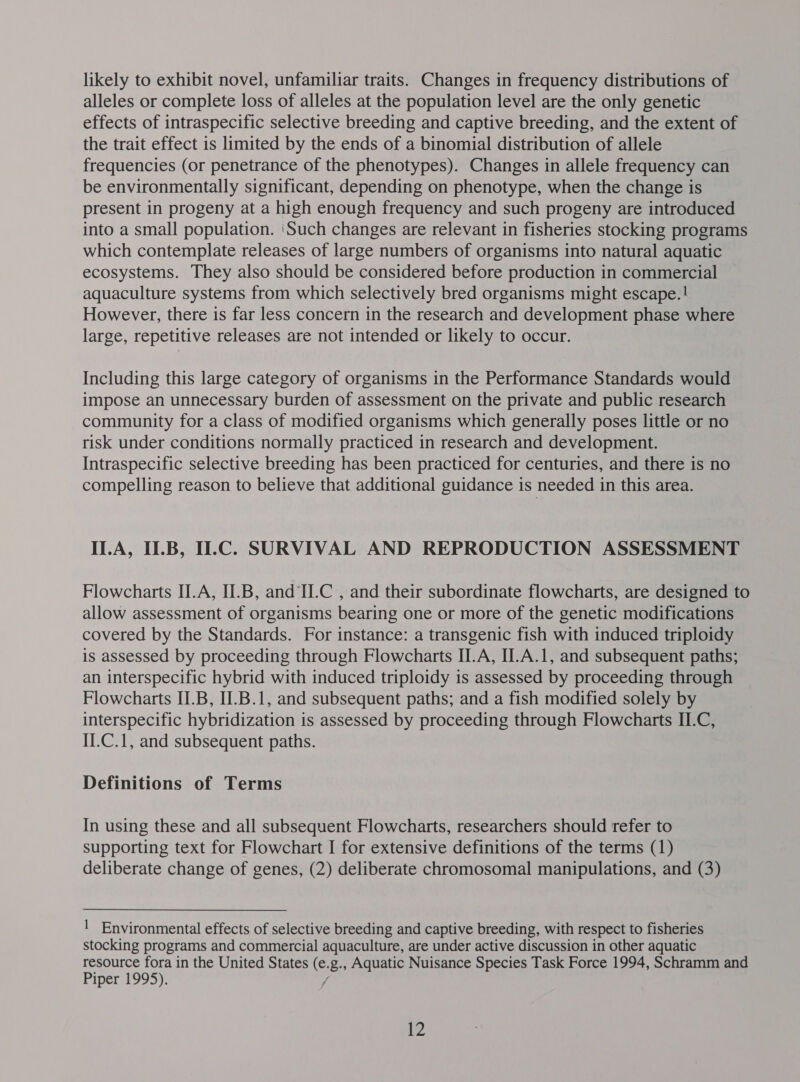 likely to exhibit novel, unfamiliar traits. Changes in frequency distributions of alleles or complete loss of alleles at the population level are the only genetic effects of intraspecific selective breeding and captive breeding, and the extent of the trait effect is limited by the ends of a binomial distribution of allele frequencies (or penetrance of the phenotypes). Changes in allele frequency can be environmentally significant, depending on phenotype, when the change is present in progeny at a high enough frequency and such progeny are introduced into a small population. Such changes are relevant in fisheries stocking programs which contemplate releases of large numbers of organisms into natural aquatic ecosystems. They also should be considered before production in commercial aquaculture systems from which selectively bred organisms might escape.$^1$ However, there is far less concern in the research and development phase where large, repetitive releases are not intended or likely to occur.

Including this large category of organisms in the Performance Standards would impose an unnecessary burden of assessment on the private and public research community for a class of modified organisms which generally poses little or no risk under conditions normally practiced in research and development. Intraspecific selective breeding has been practiced for centuries, and there is no compelling reason to believe that additional guidance is needed in this area.

II.A, II.B, II.C. SURVIVAL AND REPRODUCTION ASSESSMENT

Flowcharts II.A, II.B, and II.C , and their subordinate flowcharts, are designed to allow assessment of organisms bearing one or more of the genetic modifications covered by the Standards. For instance: a transgenic fish with induced triploidy is assessed by proceeding through Flowcharts II.A, II.A.1, and subsequent paths; an interspecific hybrid with induced triploidy is assessed by proceeding through Flowcharts II.B, II.B.1, and subsequent paths; and a fish modified solely by interspecific hybridization is assessed by proceeding through Flowcharts II.C, II.C.1, and subsequent paths.

Definitions of Terms

In using these and all subsequent Flowcharts, researchers should refer to supporting text for Flowchart I for extensive definitions of the terms (1) deliberate change of genes, (2) deliberate chromosomal manipulations, and (3)

$^1$ Environmental effects of selective breeding and captive breeding, with respect to fisheries stocking programs and commercial aquaculture, are under active discussion in other aquatic resource fora in the United States (e.g., Aquatic Nuisance Species Task Force 1994, Schramm and Piper 1995).

12